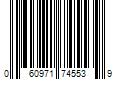 0 60971 74553 9